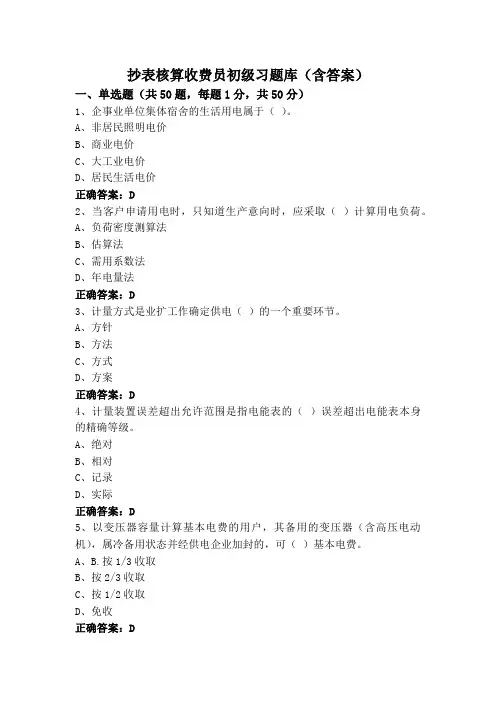 抄表核算收费员初级习题库（含答案）

一、单选题（共50题，每题1分，共50分）

1、企事业单位集体宿舍的生活用电属于（ ）。
A、非居民照明电价
B、商业电价
C、大工业电价
D、居民生活电价
正确答案：D

2、当客户申请用电时，只知道生产意向时，应采取（ ）计算用电负荷。
A、负荷密度测算法
B、估算法
C、需用系数法
D、年电量法
正确答案：D

3、计量方式是业扩工作确定供电（ ）的一个重要环节。
A、方针
B、方法
C、方式
D、方案
正确答案：D

4、计量装置误差超出允许范围是指电能表的（ ）误差超出电能表本身的精确等级。
A、绝对
B、相对
C、记录
D、实际
正确答案：D

5、以变压器容量计算基本电费的用户，其备用的变压器（含高压电动机），属冷备用状态并经供电企业加封的，可（ ）基本电费。
A、B.按1/3收取
B、按2/3收取
C、按1/2收取
D、免收
正确答案：D